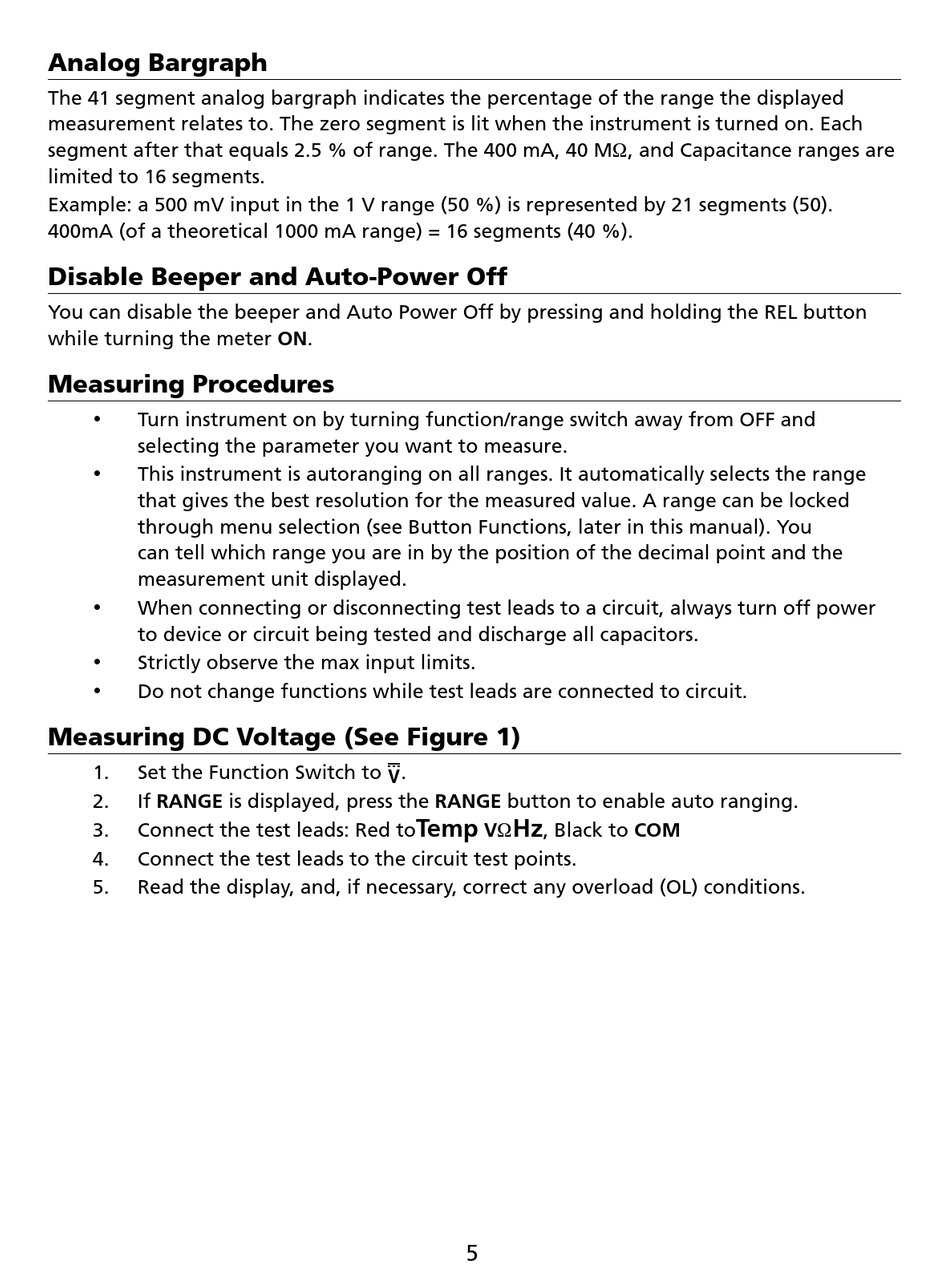 Analog Bargraph

The 41 segment analog bargraph indicates the percentage of the range the displayed measurement relates to. The zero segment is lit when the instrument is turned on. Each segment after that equals 2.5 % of range. The 400 mA, 40 MΩ, and Capacitance ranges are limited to 16 segments.
Example: a 500 mV input in the 1 V range (50 %) is represented by 21 segments (50). 400mA (of a theoretical 1000 mA range) = 16 segments (40 %).

Disable Beeper and Auto-Power Off

You can disable the beeper and Auto Power Off by pressing and holding the REL button while turning the meter ON.

Measuring Procedures

• Turn instrument on by turning function/range switch away from OFF and selecting the parameter you want to measure.
• This instrument is autoranging on all ranges. It automatically selects the range that gives the best resolution for the measured value. A range can be locked through menu selection (see Button Functions, later in this manual). You can tell which range you are in by the position of the decimal point and the measurement unit displayed.
• When connecting or disconnecting test leads to a circuit, always turn off power to device or circuit being tested and discharge all capacitors.
• Strictly observe the max input limits.
• Do not change functions while test leads are connected to circuit.

Measuring DC Voltage (See Figure 1)

1. Set the Function Switch to $\overline{\overline{V}}$.
2. If RANGE is displayed, press the RANGE button to enable auto ranging.
3. Connect the test leads: Red toTemp VΩHz, Black to COM
4. Connect the test leads to the circuit test points.
5. Read the display, and, if necessary, correct any overload (OL) conditions.

5